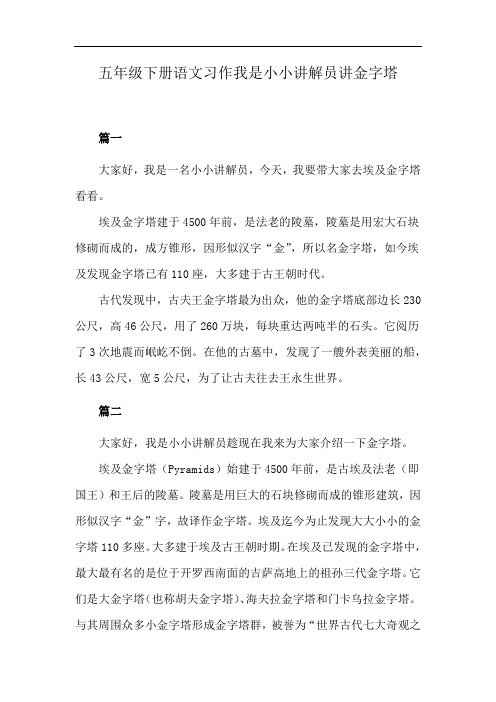 五年级下册语文习作我是小小讲解员讲金字塔

篇一

大家好，我是一名小小讲解员，今天，我要带大家去埃及金字塔看看。

埃及金字塔建于4500年前，是法老的陵墓，陵墓是用宏大石块修砌而成的，成方锥形，因形似汉字“金”，所以名金字塔，如今埃及发现金字塔已有110座，大多建于古王朝时代。

古代发现中，古夫王金字塔最为出众，他的金字塔底部边长230公尺，高46公尺，用了260万块，每块重达两吨半的石头。它阅历了3次地震而岷屹不倒。在他的古墓中，发现了一艘外表美丽的船，长43公尺，宽5公尺，为了让古夫往去王永生世界。

篇二

大家好，我是小小讲解员趁现在我来为大家介绍一下金字塔。

埃及金字塔（Pyramids）始建于4500年前，是古埃及法老（即国王）和王后的陵墓。陵墓是用巨大的石块修砌而成的锥形建筑，因形似汉字“金”字，故译作金字塔。埃及迄今为止发现大大小小的金字塔110多座。大多建于埃及古王朝时期。在埃及已发现的金字塔中，最大最有名的是位于开罗西南面的吉萨高地上的祖孙三代金字塔。它们是大金字塔（也称胡夫金字塔）、海夫拉金字塔和门卡乌拉金字塔。与其周围众多小金字塔形成金字塔群，被誉为“世界古代七大奇观之